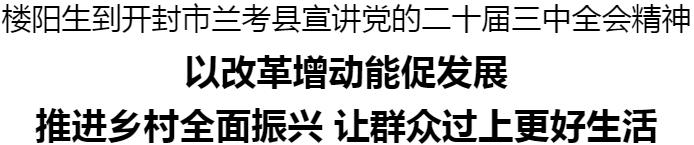 楼阳生到开封市兰考县宣讲党的二十届三中全会精神

以改革增动能促发展

推进乡村全面振兴 让群众过上更好生活